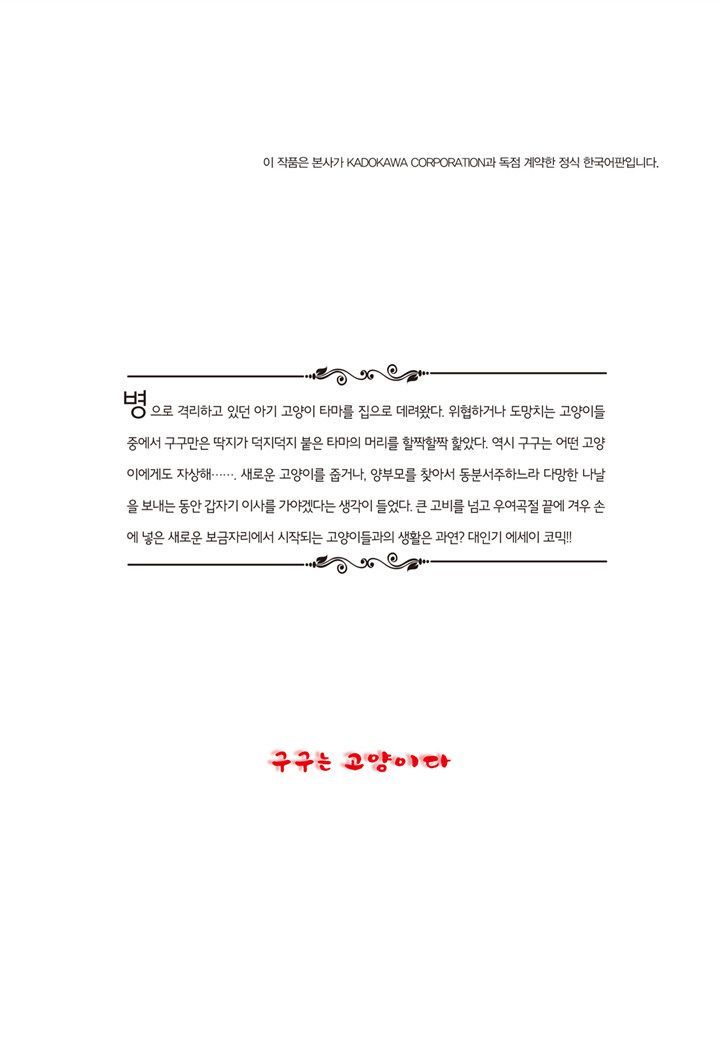 이 작품은 본사가 KADOKAWA CORPORATION과 독점 계약한 정식 한국어판입니다.

병으로 격리하고 있던 아기 고양이 타마를 집으로 데려왔다. 위협하거나 도망치는 고양이들 중에서 구구만은 딱지가 덕지덕지 붙은 타마의 머리를 할짝할짝 핥았다. 역시 구구는 어떤 고양이에게도 자상해……. 새로운 고양이를 줍거나, 양부모를 찾아서 동분서주하느라 다망한 나날을 보내는 동안 갑자기 이사를 가야겠다는 생각이 들었다. 큰 고비를 넘고 우여곡절 끝에 겨우 손에 넣은 새로운 보금자리에서 시작되는 고양이들과의 생활은 과연? 대인기 에세이 코믹!!

구구는 고양이다